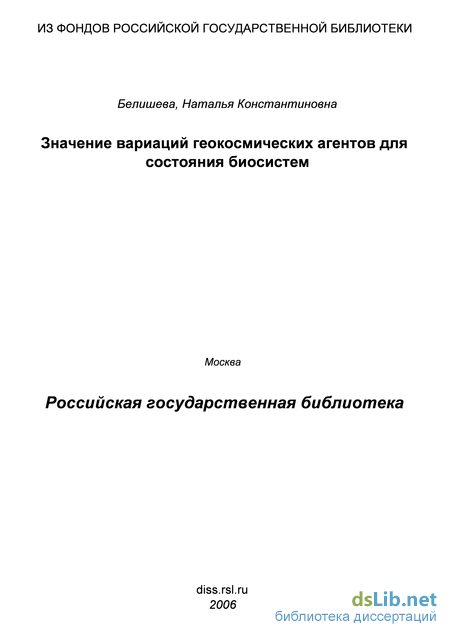 ИЗ ФОНДОВ РОССИЙСКОЙ ГОСУДАРСТВЕННОЙ БИБЛИОТЕКИ

Белишева, Наталья Константиновна

Значение вариаций геокосмических агентов для состояния биосистем

Москва

Российская государственная библиотека

diss.rsl.ru
2006

dsLib.net
библиотека диссертаций